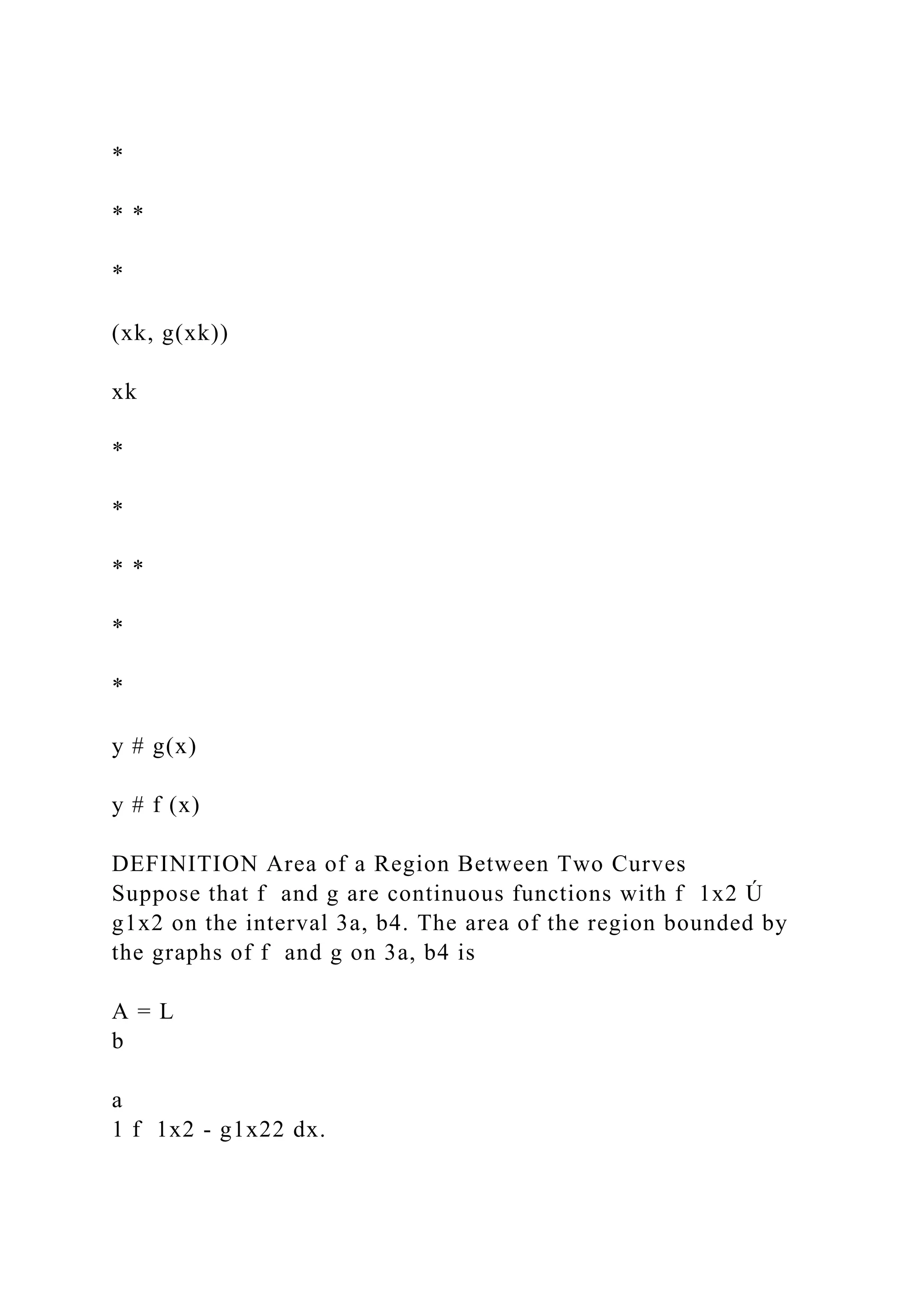 *

* *

*

(xk, g(xk))

xk

*

*

* *

*

*

y # g(x)

y # f (x)

DEFINITION Area of a Region Between Two Curves
Suppose that f and g are continuous functions with f 1x2 Ú g1x2 on the interval 3a, b4. The area of the region bounded by the graphs of f and g on 3a, b4 is

A = L
b

a
1 f 1x2 - g1x22 dx.